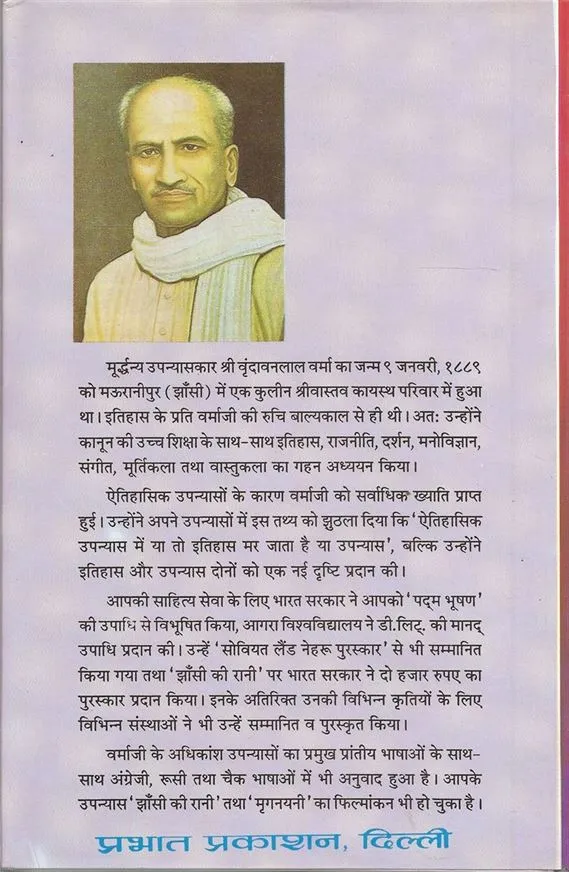 मूर्द्धन्य उपन्यासकार श्री वृंदावनलाल वर्मा का जन्म ९ जनवरी, १८८९ को मऊरानीपुर (झाँसी) में एक कुलीन श्रीवास्तव कायस्थ परिवार में हुआ था। इतिहास के प्रति वर्माजी की रुचि बाल्यकाल से ही थी। अत: उन्होंने कानून की उच्च शिक्षा के साथ-साथ इतिहास, राजनीति, दर्शन, मनोविज्ञान, संगीत, मूर्तिकला तथा वास्तुकला का गहन अध्ययन किया।

ऐतिहासिक उपन्यासों के कारण वर्माजी को सर्वाधिक ख्याति प्राप्त हुई। उन्होंने अपने उपन्यासों में इस तथ्य को झुठला दिया कि 'ऐतिहासिक उपन्यास में या तो इतिहास मर जाता है या उपन्यास', बल्कि उन्होंने इतिहास और उपन्यास दोनों को एक नई दृष्टि प्रदान की।

आपकी साहित्य सेवा के लिए भारत सरकार ने आपको 'पद्म भूषण' की उपाधि से विभूषित किया, आगरा विश्वविद्यालय ने डी.लिट्. की मानद् उपाधि प्रदान की। उन्हें 'सोवियत लैंड नेहरू पुरस्कार' से भी सम्मानित किया गया तथा 'झाँसी की रानी' पर भारत सरकार ने दो हजार रुपए का पुरस्कार प्रदान किया। इनके अतिरिक्त उनकी विभिन्न कृतियों के लिए विभिन्न संस्थाओं ने भी उन्हें सम्मानित व पुरस्कृत किया।

वर्माजी के अधिकांश उपन्यासों का प्रमुख प्रांतीय भाषाओं के साथ-साथ अंग्रेजी, रूसी तथा चैक भाषाओं में भी अनुवाद हुआ है। आपके उपन्यास 'झाँसी की रानी' तथा 'मृगनयनी' का फिल्मांकन भी हो चुका है।

प्रभात प्रकाशन, दिल्ली